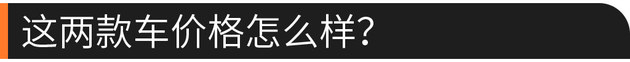 这两款车价格怎么样?